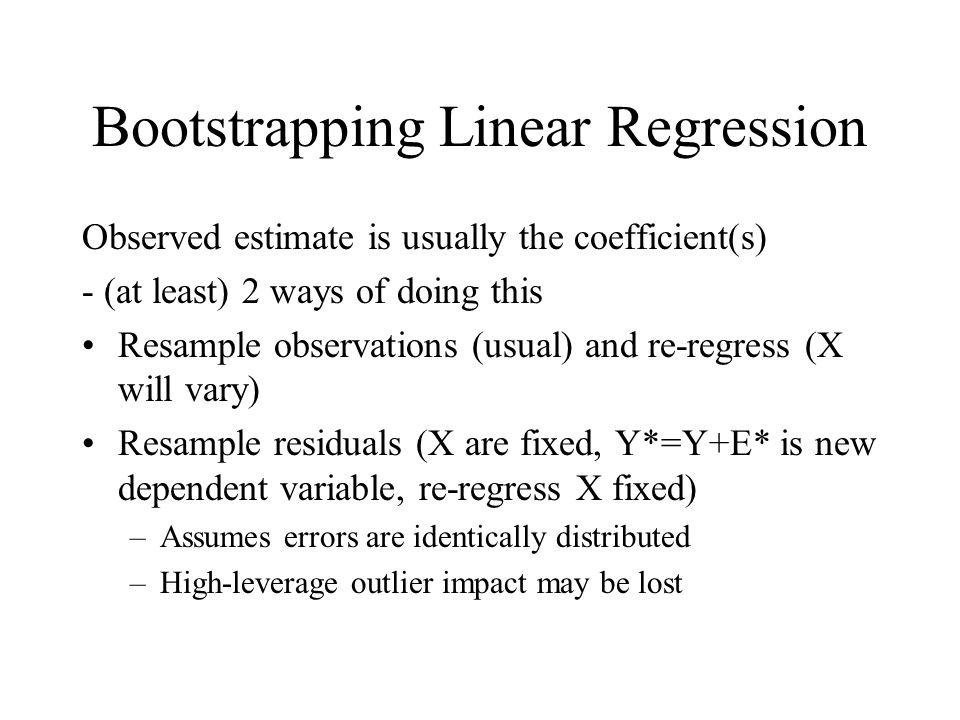 Bootstrapping Linear Regression

Observed estimate is usually the coefficient(s)

- (at least) 2 ways of doing this

• Resample observations (usual) and re-regress (X will vary)

• Resample residuals (X are fixed, Y*=Y+E* is new dependent variable, re-regress X fixed)

– Assumes errors are identically distributed

– High-leverage outlier impact may be lost